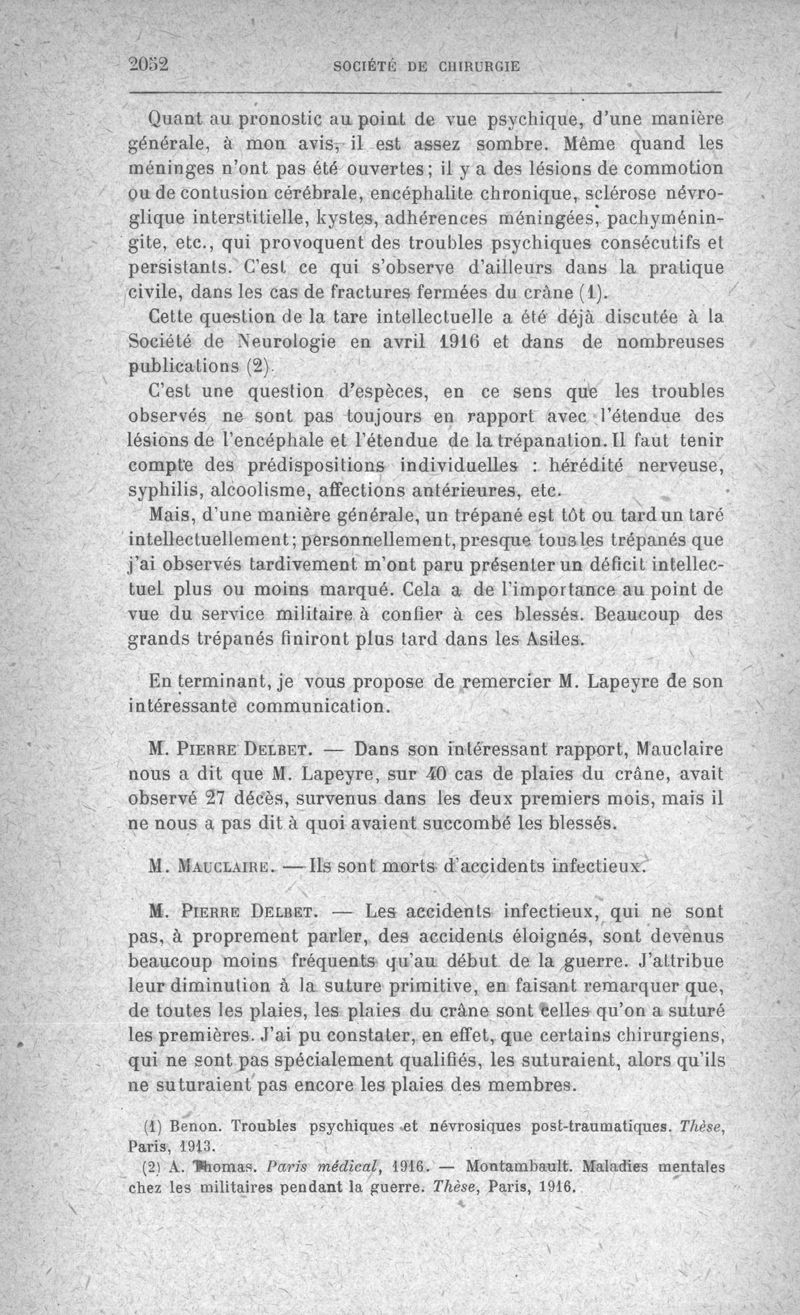 2052 SOCIÉTÉ DE CHIRURGIE

Quant au pronostic au point de vue psychique, d'une manière générale, à mon avis, il est assez sombre. Même quand les méninges n'ont pas été ouvertes; il y a des lésions de commotion ou de contusion cérébrale, encéphalite chronique, sclérose névroglique interstitielle, kystes, adhérences méningées, pachyméningite, etc., qui provoquent des troubles psychiques consécutifs et persistants. C'est ce qui s'observe d'ailleurs dans la pratique civile, dans les cas de fractures fermées du crâne (1).

Cette question de la tare intellectuelle a été déjà discutée à la Société de Neurologie en avril 1916 et dans de nombreuses publications (2).

C'est une question d'espèces, en ce sens que les troubles observés ne sont pas toujours en rapport avec l'étendue des lésions de l'encéphale et l'étendue de la trépanation. Il faut tenir compte des prédispositions individuelles : hérédité nerveuse, syphilis, alcoolisme, affections antérieures, etc.

Mais, d'une manière générale, un trépané est tôt ou tard un taré intellectuellement; personnellement, presque tous les trépanés que j'ai observés tardivement m'ont paru présenter un déficit intellectuel plus ou moins marqué. Cela a de l'importance au point de vue du service militaire à confier à ces blessés. Beaucoup des grands trépanés finiront plus tard dans les Asiles.

En terminant, je vous propose de remercier M. Lapeyre de son intéressante communication.

M. Pierre Delbet. — Dans son intéressant rapport, Mauclaire nous a dit que M. Lapeyre, sur 40 cas de plaies du crâne, avait observé 27 décès, survenus dans les deux premiers mois, mais il ne nous a pas dit à quoi avaient succombé les blessés.

M. Mauclaire. — Ils sont morts d'accidents infectieux.

M. Pierre Delbet. — Les accidents infectieux, qui ne sont pas, à proprement parler, des accidents éloignés, sont devenus beaucoup moins fréquents qu'au début de la guerre. J'attribue leur diminution à la suture primitive, en faisant remarquer que, de toutes les plaies, les plaies du crâne sont celles qu'on a suturé les premières. J'ai pu constater, en effet, que certains chirurgiens, qui ne sont pas spécialement qualifiés, les suturaient, alors qu'ils ne suturaient pas encore les plaies des membres.

(1) Benon. Troubles psychiques et névrosiques post-traumatiques. Thèse, Paris, 1913.

(2) A. Thomas. Paris médical, 1916. — Montambault. Maladies mentales chez les militaires pendant la guerre. Thèse, Paris, 1916.